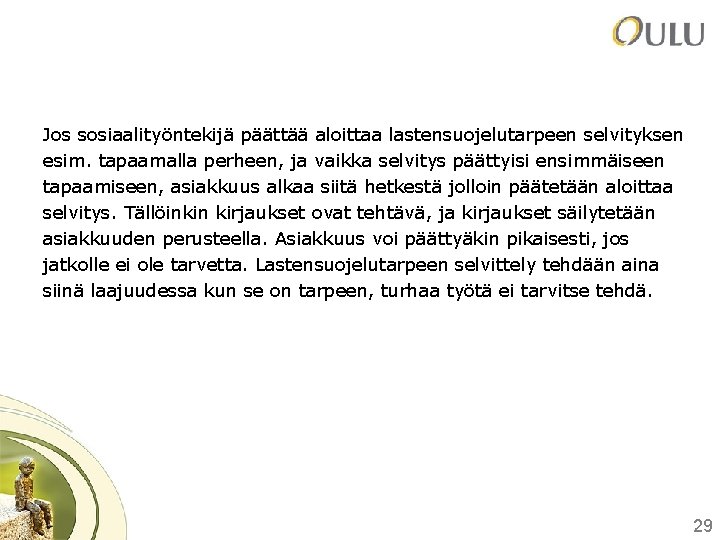 OULU

Jos sosiaalityöntekijä päättää aloittaa lastensuojelutarpeen selvityksen esim. tapaamalla perheen, ja vaikka selvitys päättyisi ensimmäiseen tapaamiseen, asiakkuus alkaa siitä hetkestä jolloin päätetään aloittaa selvitys. Tällöinkin kirjaukset ovat tehtävä, ja kirjaukset säilytetään asiakkuuden perusteella. Asiakkuus voi päättyäkin pikaisesti, jos jatkolle ei ole tarvetta. Lastensuojelutarpeen selvittely tehdään aina siinä laajuudessa kun se on tarpeen, turhaa työtä ei tarvitse tehdä.

29